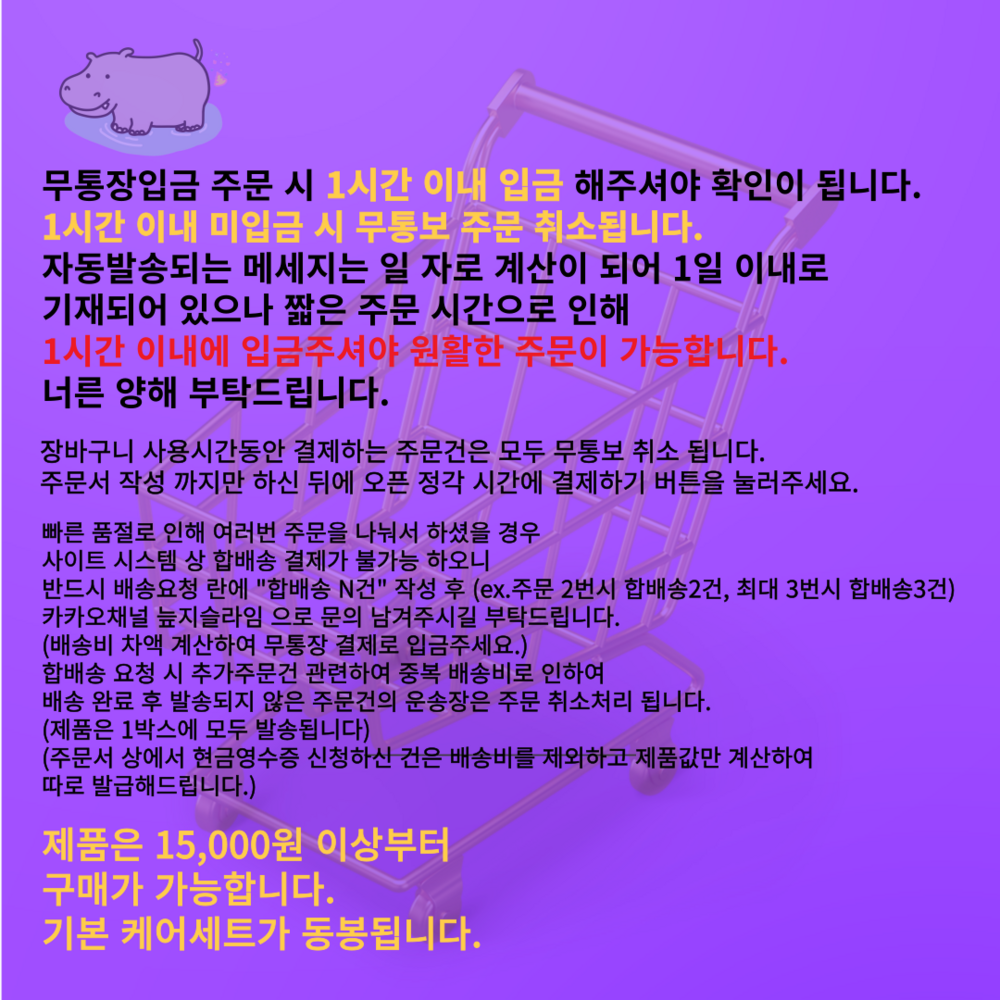 무통장입금 주문 시 1시간 이내 입금 해주셔야 확인이 됩니다.
1시간 이내 미입금 시 무통보 주문 취소됩니다.
자동발송되는 메세지는 일 자로 계산이 되어 1일 이내로
기재되어 있으나 짧은 주문 시간으로 인해
1시간 이내에 입금주셔야 원활한 주문이 가능합니다.
너른 양해 부탁드립니다.

장바구니 사용시간동안 결제하는 주문건은 모두 무통보 취소 됩니다.
주문서 작성 까지만 하신 뒤에 오픈 정각 시간에 결제하기 버튼을 눌러주세요.

빠른 품절로 인해 여러번 주문을 나눠서 하셨을 경우
사이트 시스템 상 합배송 결제가 불가능 하오니
반드시 배송요청 란에 "합배송 N건" 작성 후 (ex.주문 2번시 합배송2건, 최대 3번시 합배송3건)
카카오채널 늪지슬라임 으로 문의 남겨주시길 부탁드립니다.
(배송비 차액 계산하여 무통장 결제로 입금주세요.)
합배송 요청 시 추가주문건 관련하여 중복 배송비로 인하여
배송 완료 후 발송되지 않은 주문건의 운송장은 주문 취소처리 됩니다.
(제품은 1박스에 모두 발송됩니다)
(주문서 상에서 현금영수증 신청하신 건은 배송비를 제외하고 제품값만 계산하여
따로 발급해드립니다.)

제품은 15,000원 이상부터
구매가 가능합니다.
기본 케어세트가 동봉됩니다.